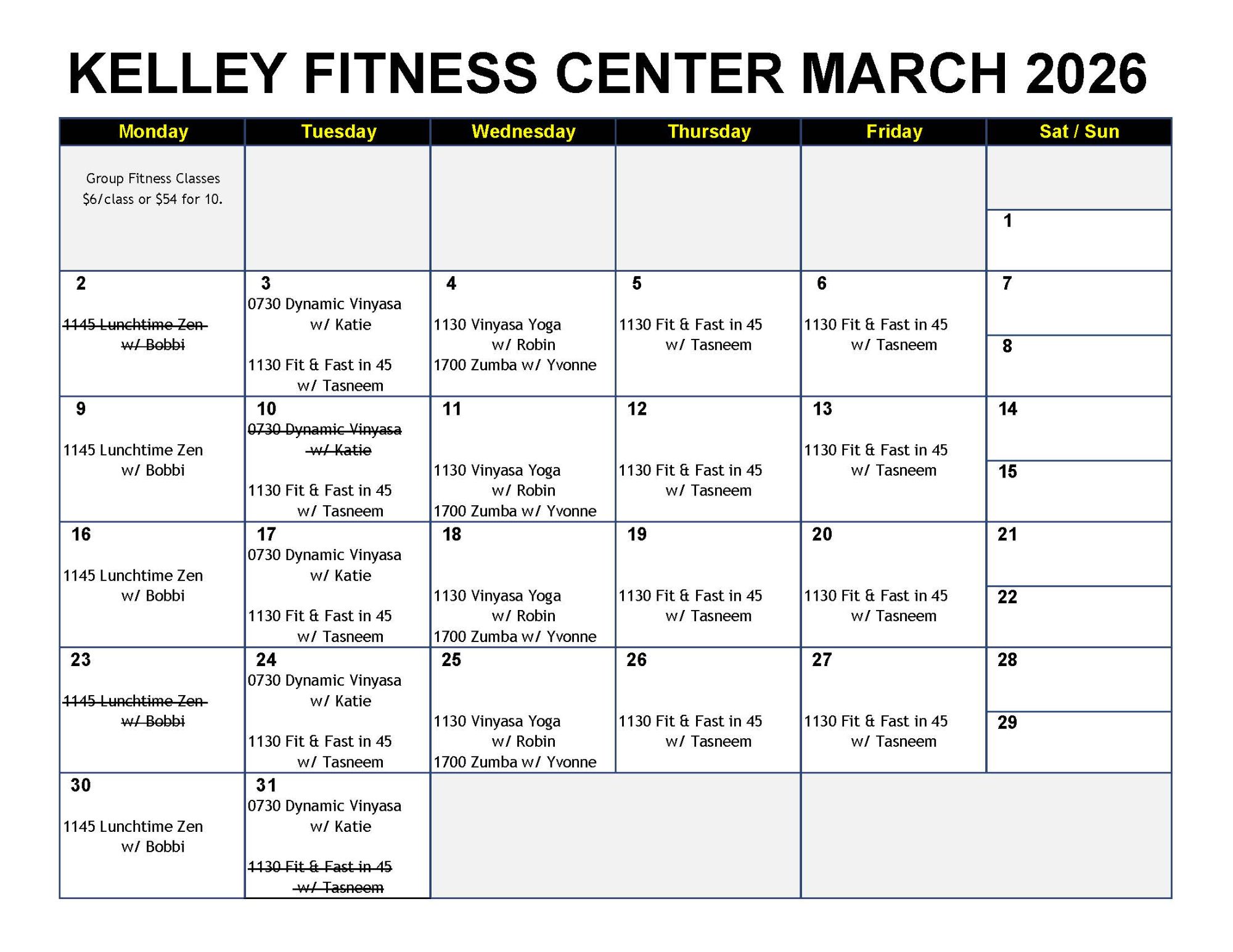 KELLEY FITNESS CENTER MARCH 2026

| Monday | Tuesday | Wednesday | Thursday | Friday | Sat / Sun |
|---|---|---|---|---|---|
| Group Fitness Classes $6/class or $54 for 10. | | | | | 1 |
| 2 1145 Lunchtime Zen w/ Bobbi | 3 0730 Dynamic Vinyasa w/ Katie 1130 Fit & Fast in 45 w/ Tasneem | 4 1130 Vinyasa Yoga w/ Robin 1700 Zumba w/ Yvonne | 5 1130 Fit & Fast in 45 w/ Tasneem | 6 1130 Fit & Fast in 45 w/ Tasneem | 7 8 |
| 9 1145 Lunchtime Zen w/ Bobbi | 10 0730 Dynamic Vinyasa w/ Katie 1130 Fit & Fast in 45 w/ Tasneem | 11 1130 Vinyasa Yoga w/ Robin 1700 Zumba w/ Yvonne | 12 1130 Fit & Fast in 45 w/ Tasneem | 13 1130 Fit & Fast in 45 w/ Tasneem | 14 15 |
| 16 1145 Lunchtime Zen w/ Bobbi | 17 0730 Dynamic Vinyasa w/ Katie 1130 Fit & Fast in 45 w/ Tasneem | 18 1130 Vinyasa Yoga w/ Robin 1700 Zumba w/ Yvonne | 19 1130 Fit & Fast in 45 w/ Tasneem | 20 1130 Fit & Fast in 45 w/ Tasneem | 21 22 |
| 23 1145 Lunchtime Zen w/ Bobbi | 24 0730 Dynamic Vinyasa w/ Katie 1130 Fit & Fast in 45 w/ Tasneem | 25 1130 Vinyasa Yoga w/ Robin 1700 Zumba w/ Yvonne | 26 1130 Fit & Fast in 45 w/ Tasneem | 27 1130 Fit & Fast in 45 w/ Tasneem | 28 29 |
| 30 1145 Lunchtime Zen w/ Bobbi | 31 0730 Dynamic Vinyasa w/ Katie 1130 Fit & Fast in 45 w/ Tasneem | | | | |